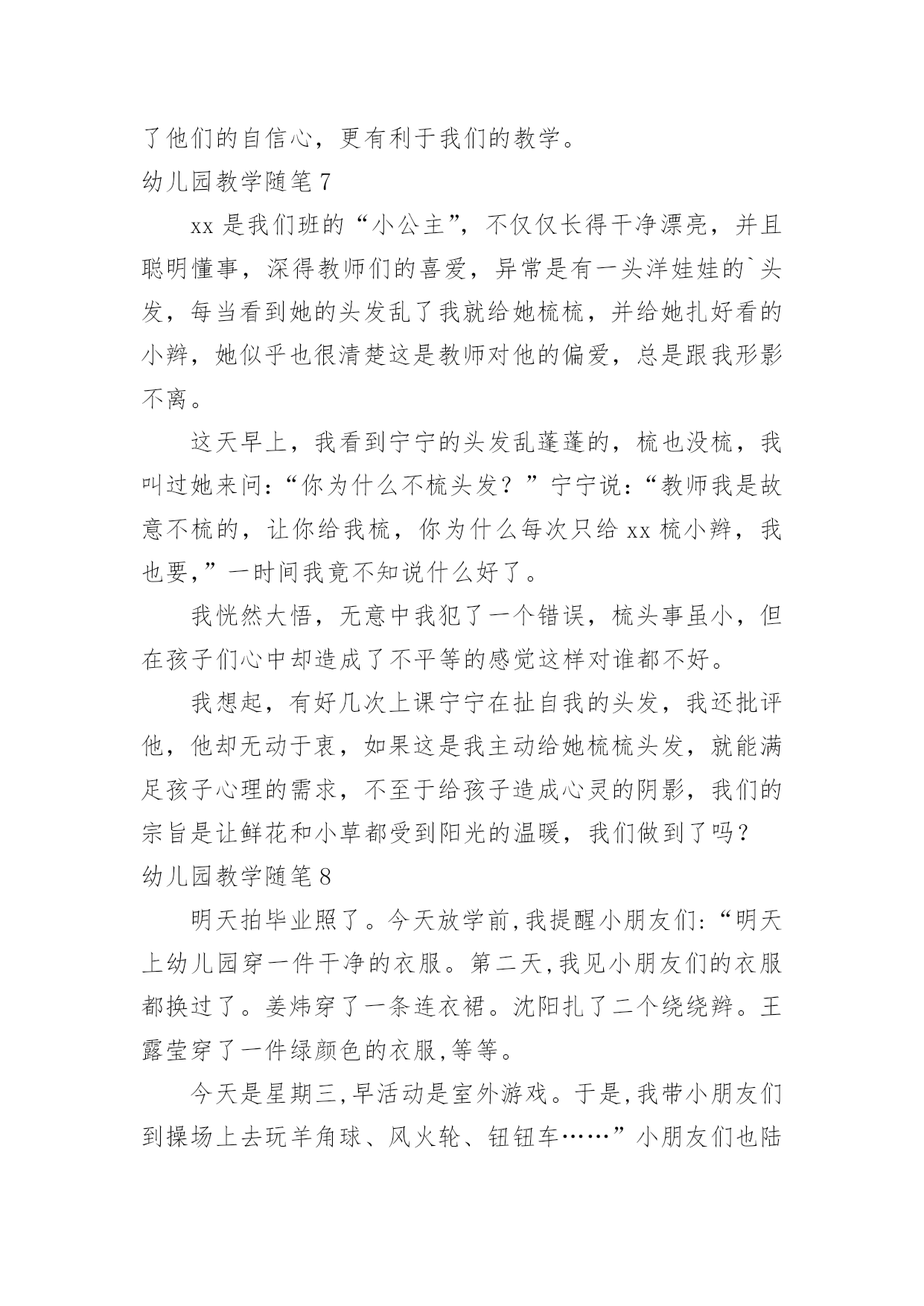 了他们的自信心，更有利于我们的教学。

幼儿园教学随笔 7

xx 是我们班的“小公主”，不仅仅长得干净漂亮，并且聪明懂事，深得教师们的喜爱，异常是有一头洋娃娃的`头发，每当看到她的头发乱了我就给她梳梳，并给她扎好看的小辫，她似乎也很清楚这是教师对他的偏爱，总是跟我形影不离。

这天早上，我看到宁宁的头发乱蓬蓬的，梳也没梳，我叫过她来问：“你为什么不梳头发？”宁宁说：“教师我是故意不梳的，让你给我梳，你为什么每次只给 xx 梳小辫，我也要，”一时间我竟不知说什么好了。

我恍然大悟，无意中我犯了一个错误，梳头事虽小，但在孩子们心中却造成了不平等的感觉这样对谁都不好。

我想起，有好几次上课宁宁在扯自我的头发，我还批评他，他却无动于衷，如果这是我主动给她梳梳头发，就能满足孩子心理的需求，不至于给孩子造成心灵的阴影，我们的宗旨是让鲜花和小草都受到阳光的温暖，我们做到了吗？

幼儿园教学随笔 8

明天拍毕业照了。今天放学前,我提醒小朋友们:“明天上幼儿园穿一件干净的衣服。第二天,我见小朋友们的衣服都换过了。姜炜穿了一条连衣裙。沈阳扎了二个绕绕辫。王露莹穿了一件绿颜色的衣服,等等。

今天是星期三,早活动是室外游戏。于是,我带小朋友们到操场上去玩羊角球、风火轮、钮钮车……”小朋友们也陆